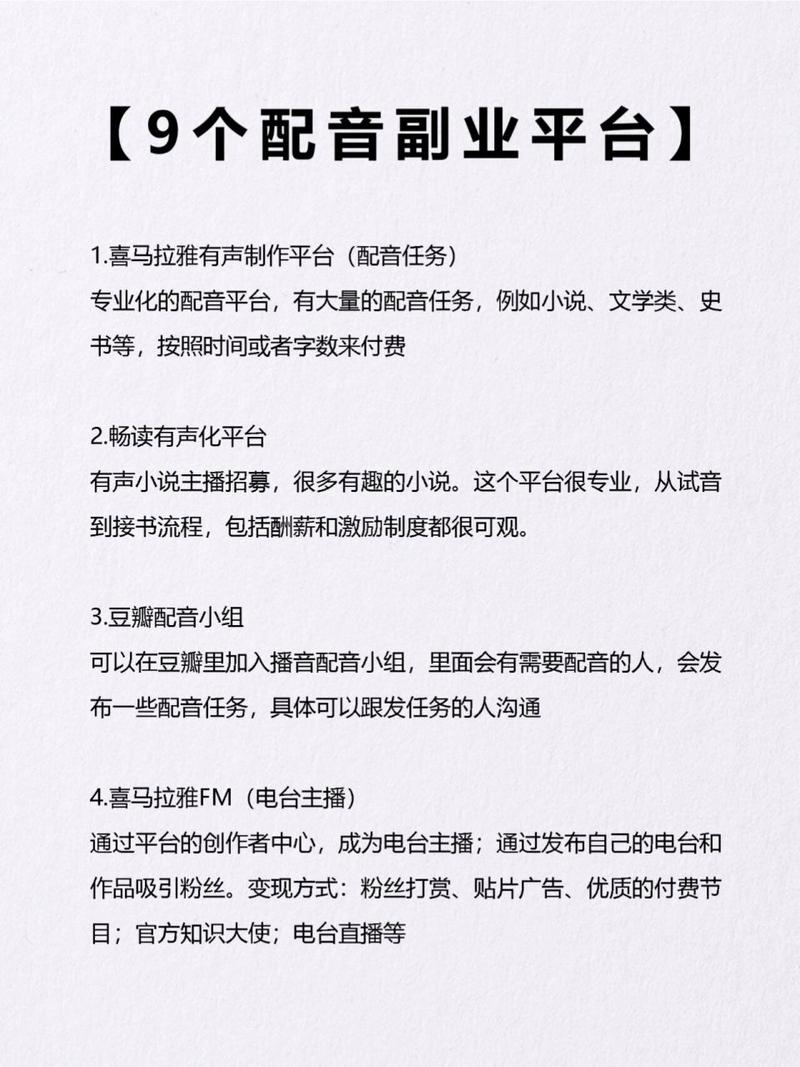 【9个配音副业平台】

1.喜马拉雅有声制作平台（配音任务）
专业化的配音平台，有大量的配音任务，例如小说、文学类、史书等，按照时间或者字数来付费

2.畅读有声化平台
有声小说主播招募，很多有趣的小说。这个平台很专业，从试音到接书流程，包括酬薪和激励制度都很可观。

3.豆瓣配音小组
可以在豆瓣里加入播音配音小组，里面会有需要配音的人，会发布一些配音任务，具体可以跟发任务的人沟通

4.喜马拉雅FM（电台主播）
通过平台的创作者中心，成为电台主播；通过发布自己的电台和作品吸引粉丝。变现方式：粉丝打赏、贴片广告、优质的付费节目；官方知识大使；电台直播等